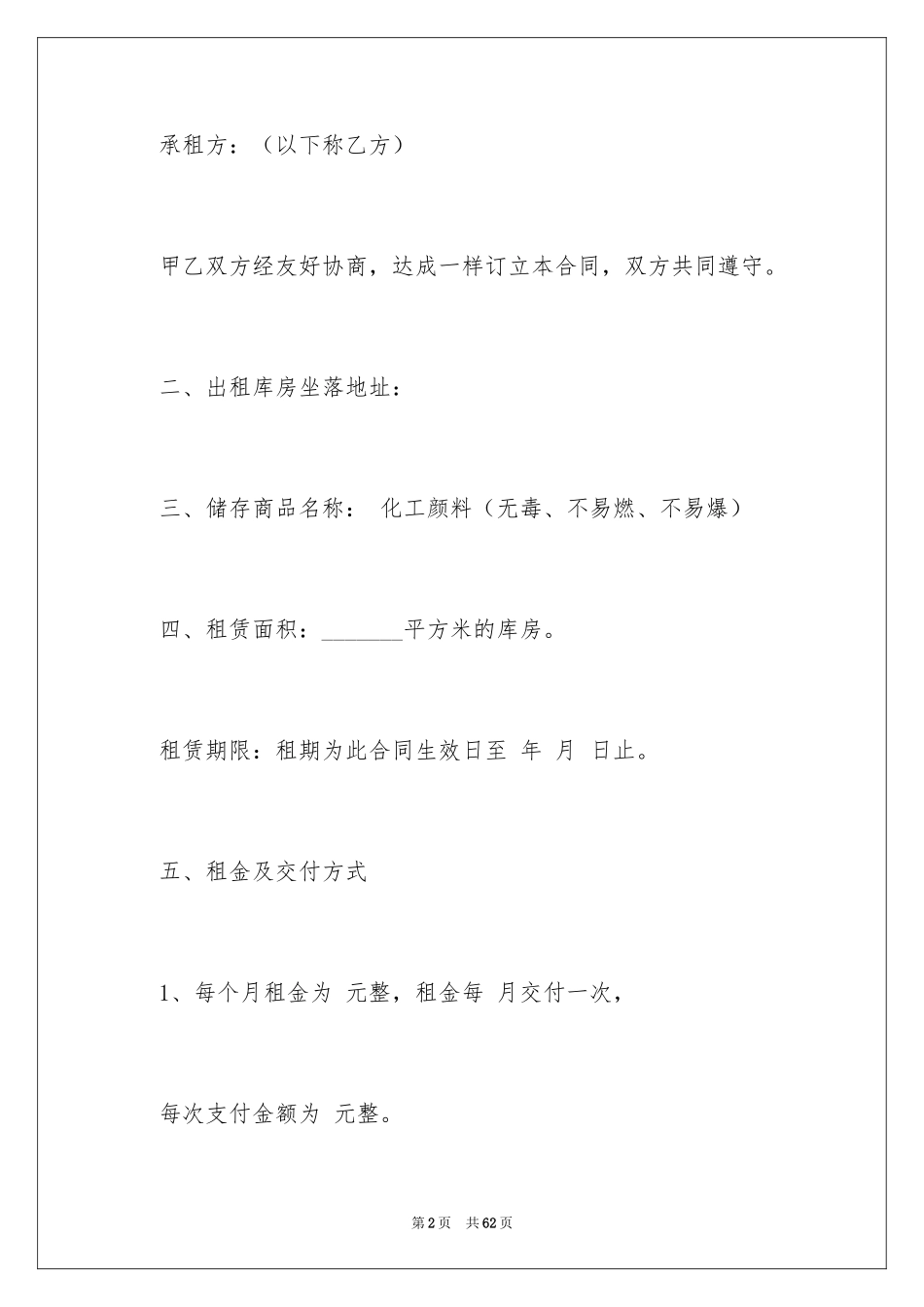 承租方：（以下称乙方）

甲乙双方经友好协商，达成一样订立本合同，双方共同遵守。

二、出租库房坐落地址：

三、储存商品名称： 化工颜料（无毒、不易燃、不易爆）

四、租赁面积：________平方米的库房。

租赁期限：租期为此合同生效日至 年 月 日止。

五、租金及交付方式

1、每个月租金为 元整，租金每 月交付一次，

每次支付金额为 元整。

第2页 共62页